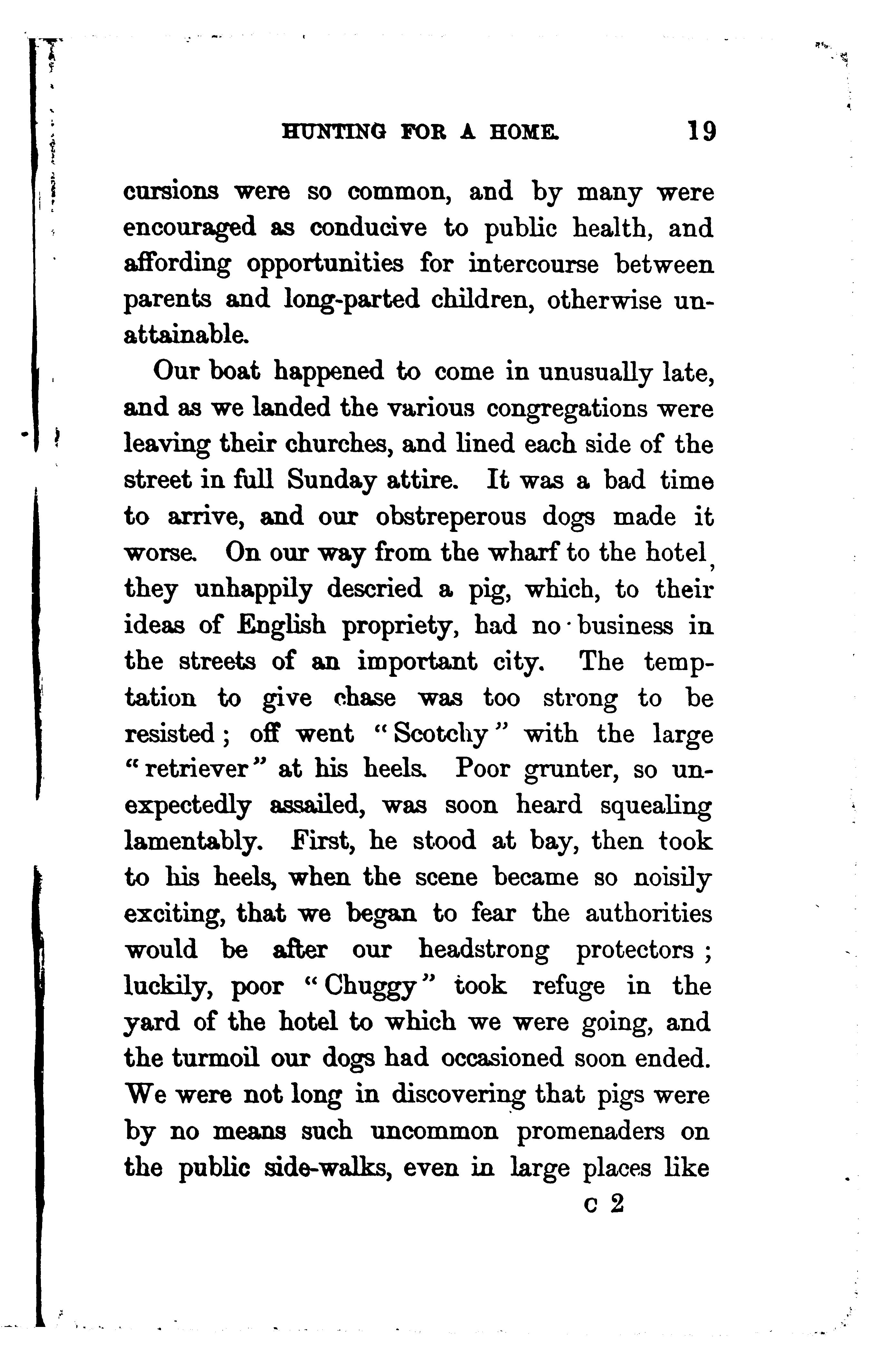 HUNTING FOR A HOME. 19

cursions were so common, and by many were encouraged as conducive to public health, and affording opportunities for intercourse between parents and long-parted children, otherwise unattainable.

Our boat happened to come in unusually late, and as we landed the various congregations were leaving their churches, and lined each side of the street in full Sunday attire. It was a bad time to arrive, and our obstreperous dogs made it worse. On our way from the wharf to the hotel, they unhappily descried a pig, which, to their ideas of English propriety, had no business in the streets of an important city. The temptation to give chase was too strong to be resisted; off went "Scotchy" with the large "retriever" at his heels. Poor grunter, so unexpectedly assailed, was soon heard squealing lamentably. First, he stood at bay, then took to his heels, when the scene became so noisily exciting, that we began to fear the authorities would be after our headstrong protectors; luckily, poor "Chuggy" took refuge in the yard of the hotel to which we were going, and the turmoil our dogs had occasioned soon ended. We were not long in discovering that pigs were by no means such uncommon promenaders on the public side-walks, even in large places like

C 2